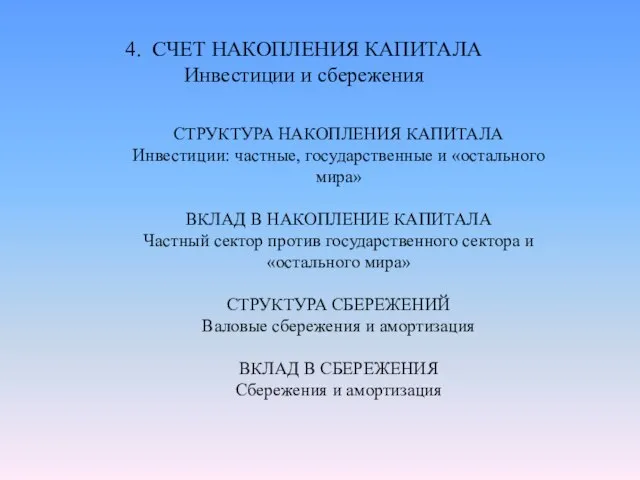 4. СЧЕТ НАКОПЛЕНИЯ КАПИТАЛА
Инвестиции и сбережения

СТРУКТУРА НАКОПЛЕНИЯ КАПИТАЛА
Инвестиции: частные, государственные и «остального мира»

ВКЛАД В НАКОПЛЕНИЕ КАПИТАЛА
Частный сектор против государственного сектора и «остального мира»

СТРУКТУРА СБЕРЕЖЕНИЙ
Валовые сбережения и амортизация

ВКЛАД В СБЕРЕЖЕНИЯ
Сбережения и амортизация